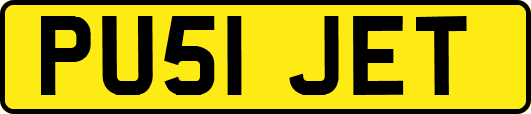 PU51 JET